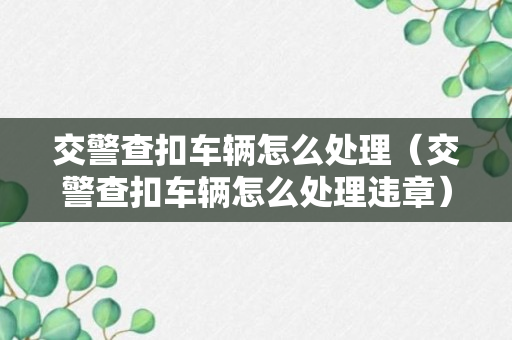 交警查扣车辆怎么处理（交警查扣车辆怎么处理违章）